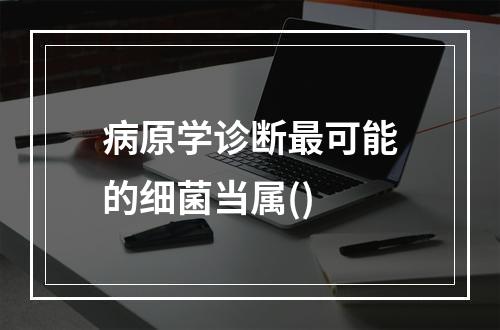 病原学诊断最可能的细菌当属()